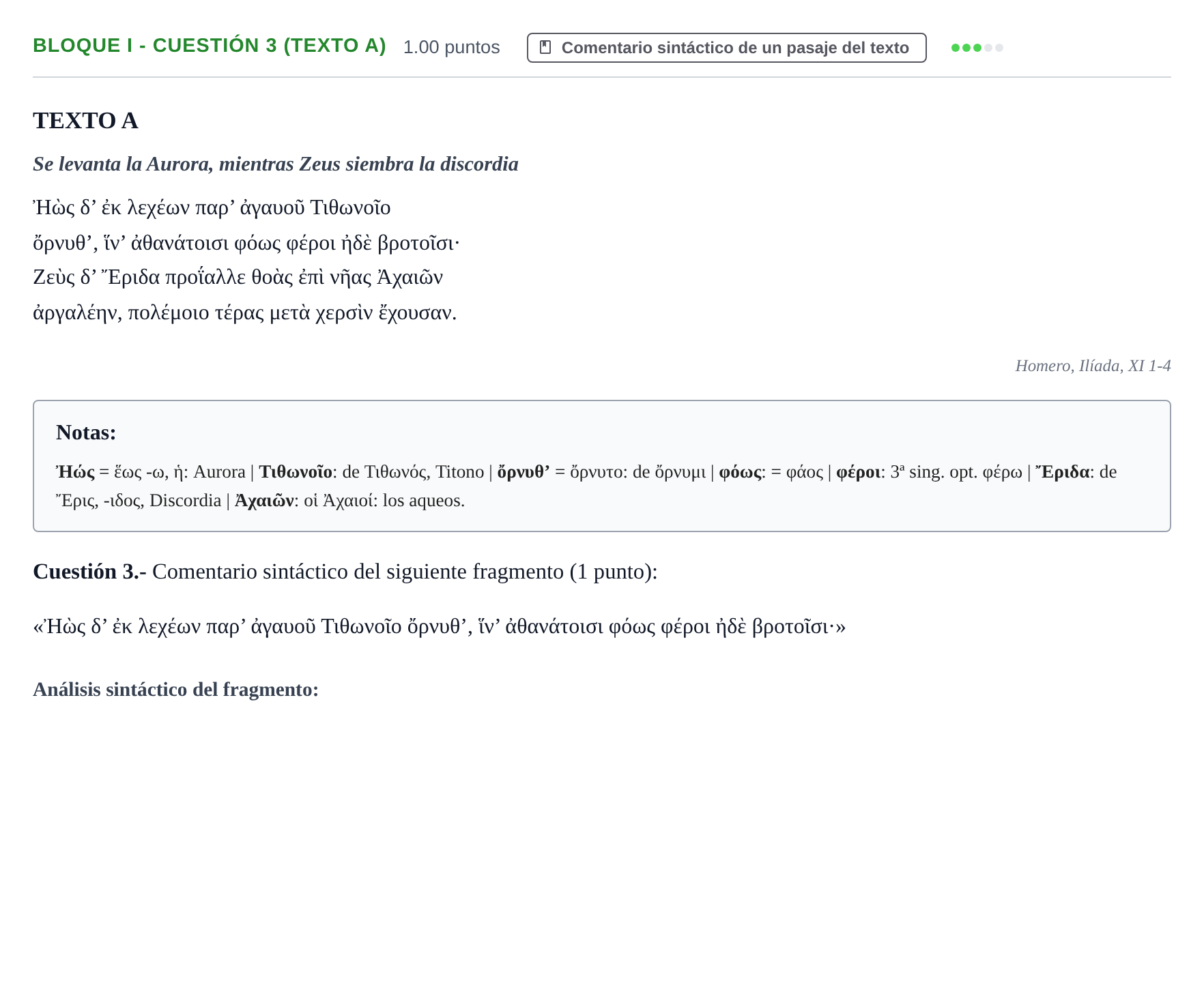 BLOQUE I - CUESTIÓN 3 (TEXTO A) 1.00 puntos Comentario sintáctico de un pasaje del texto

TEXTO A

Se levanta la Aurora, mientras Zeus siembra la discordia

Ἠὼς δ' ἐκ λεχέων παρ' ἀγαυοῦ Τιθωνοῖο
ὄρνυθ', ἵν' ἀθανάτοισι φόως φέροι ἠδὲ βροτοῖσι·
Ζεὺς δ' Ἔριδα προΐαλλε θοὰς ἐπὶ νῆας Ἀχαιῶν
ἀργαλέην, πολέμοιο τέρας μετὰ χερσὶν ἔχουσαν.

Homero, Ilíada, XI 1-4

Notas:

Ἠώς = ἕως -ω, ἡ: Aurora | Τιθωνοῖο: de Τιθωνός, Titono | ὄρνυθ' = ὄρνυτο: de ὄρνυμι | φόως: = φάος | φέροι: 3ª sing. opt. φέρω | Ἔριδα: de Ἔρις, -ιδος, Discordia | Ἀχαιῶν: οἱ Ἀχαιοί: los aqueos.

Cuestión 3.- Comentario sintáctico del siguiente fragmento (1 punto):

«Ἠὼς δ' ἐκ λεχέων παρ' ἀγαυοῦ Τιθωνοῖο ὄρνυθ', ἵν' ἀθανάτοισι φόως φέροι ἠδὲ βροτοῖσι·»

Análisis sintáctico del fragmento: